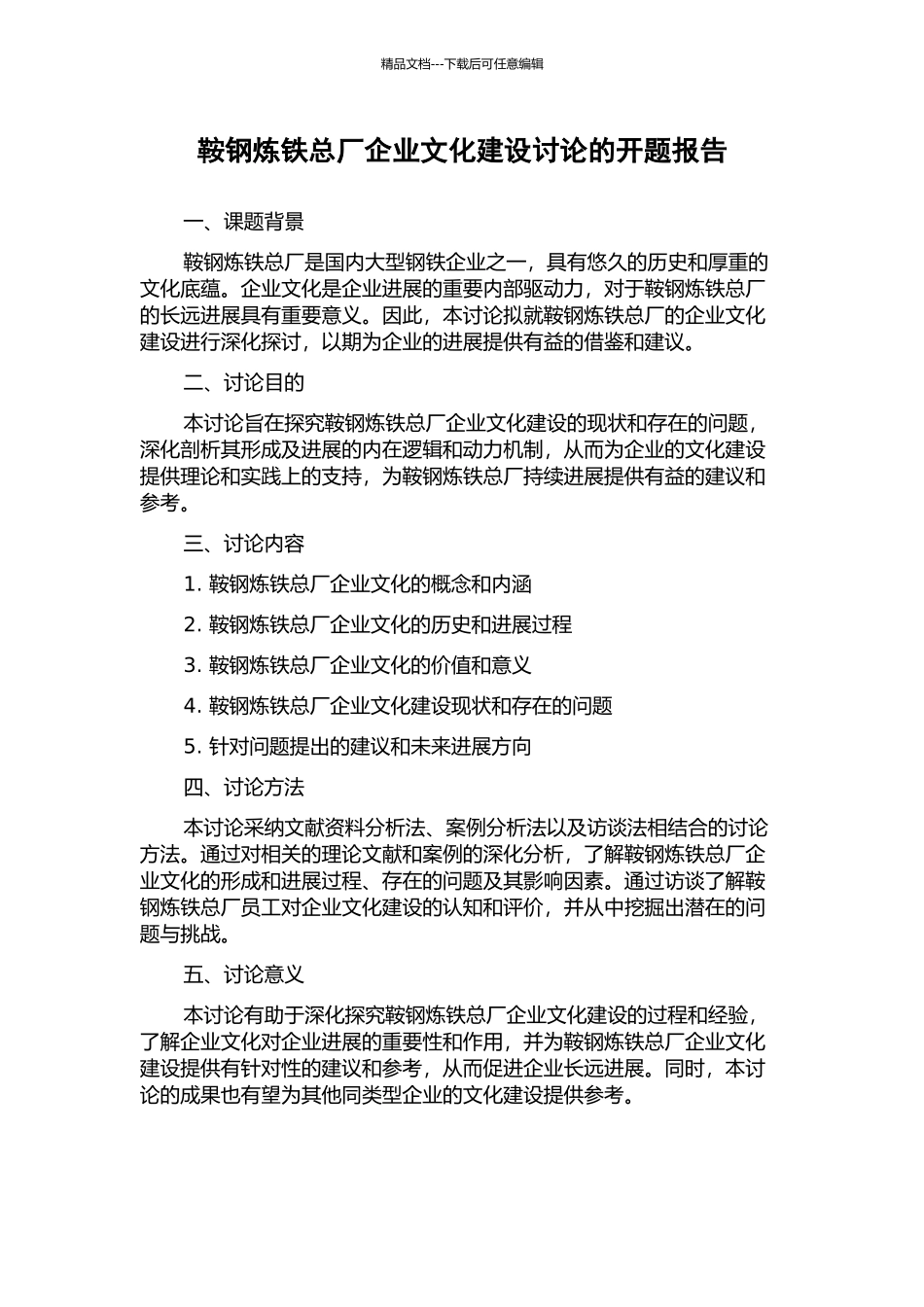 精品文档---下载后可任意编辑

鞍钢炼铁总厂企业文化建设讨论的开题报告

一、课题背景

鞍钢炼铁总厂是国内大型钢铁企业之一，具有悠久的历史和厚重的文化底蕴。企业文化是企业进展的重要内部驱动力，对于鞍钢炼铁总厂的长远进展具有重要意义。因此，本讨论拟就鞍钢炼铁总厂的企业文化建设进行深化探讨，以期为企业的进展提供有益的借鉴和建议。

二、讨论目的

本讨论旨在探究鞍钢炼铁总厂企业文化建设的现状和存在的问题，深化剖析其形成及进展的内在逻辑和动力机制，从而为企业的文化建设提供理论和实践上的支持，为鞍钢炼铁总厂持续进展提供有益的建议和参考。

三、讨论内容

1. 鞍钢炼铁总厂企业文化的概念和内涵

2. 鞍钢炼铁总厂企业文化的历史和进展过程

3. 鞍钢炼铁总厂企业文化的价值和意义

4. 鞍钢炼铁总厂企业文化建设现状和存在的问题

5. 针对问题提出的建议和未来进展方向

四、讨论方法

本讨论采纳文献资料分析法、案例分析法以及访谈法相结合的讨论方法。通过对相关的理论文献和案例的深化分析，了解鞍钢炼铁总厂企业文化的形成和进展过程、存在的问题及其影响因素。通过访谈了解鞍钢炼铁总厂员工对企业文化建设的认知和评价，并从中挖掘出潜在的问题与挑战。

五、讨论意义

本讨论有助于深化探究鞍钢炼铁总厂企业文化建设的过程和经验，了解企业文化对企业进展的重要性和作用，并为鞍钢炼铁总厂企业文化建设提供有针对性的建议和参考，从而促进企业长远进展。同时，本讨论的成果也有望为其他同类型企业的文化建设提供参考。